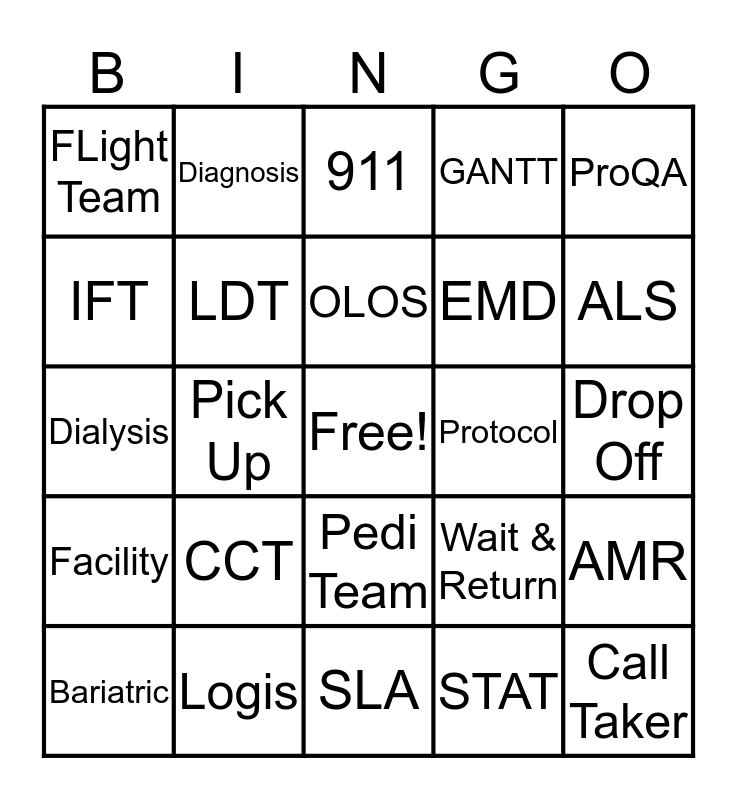 | B | I | N | G | O |
|---|---|---|---|---|
| FLight Team | Diagnosis | 911 | GANTT | ProQA |
| IFT | LDT | OLOS | EMD | ALS |
| Dialysis | Pick Up | Free! | Protocol | Drop Off |
| Facility | CCT | Pedi Team | Wait & Return | AMR |
| Bariatric | Logis | SLA | STAT | Call Taker |